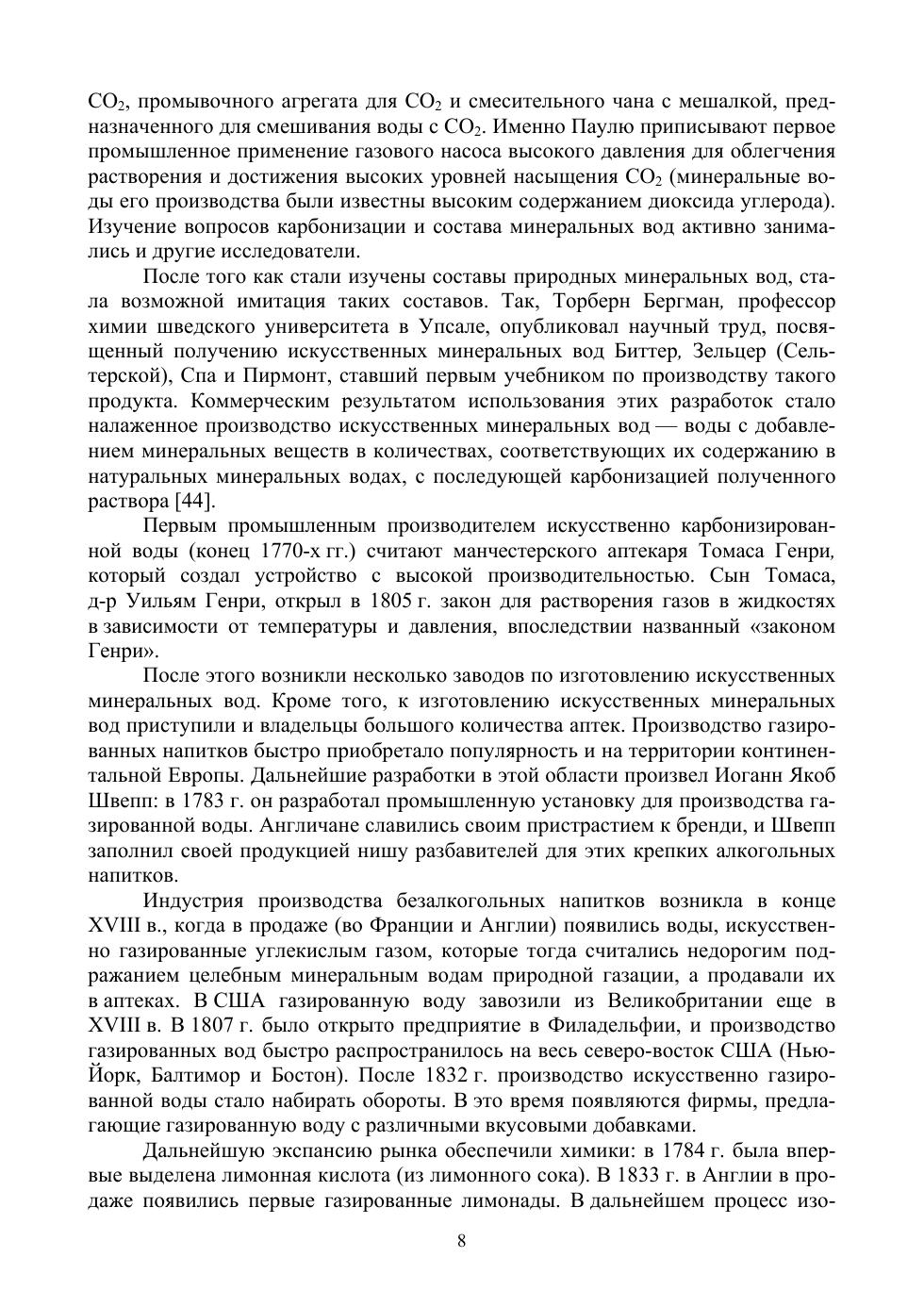 $CO_2$, промывочного агрегата для $CO_2$ и смесительного чана с мешалкой, предназначенного для смешивания воды с $CO_2$. Именно Паулю приписывают первое промышленное применение газового насоса высокого давления для облегчения растворения и достижения высоких уровней насыщения $CO_2$ (минеральные воды его производства были известны высоким содержанием диоксида углерода). Изучение вопросов карбонизации и состава минеральных вод активно занимались и другие исследователи.

После того как стали изучены составы природных минеральных вод, стала возможной имитация таких составов. Так, Торберн Бергман, профессор химии шведского университета в Упсале, опубликовал научный труд, посвященный получению искусственных минеральных вод Биттер, Зельцер (Сельтерской), Спа и Пирмонт, ставший первым учебником по производству такого продукта. Коммерческим результатом использования этих разработок стало налаженное производство искусственных минеральных вод — воды с добавлением минеральных веществ в количествах, соответствующих их содержанию в натуральных минеральных водах, с последующей карбонизацией полученного раствора [44].

Первым промышленным производителем искусственно карбонизированной воды (конец 1770-х гг.) считают манчестерского аптекаря Томаса Генри, который создал устройство с высокой производительностью. Сын Томаса, д-р Уильям Генри, открыл в 1805 г. закон для растворения газов в жидкостях в зависимости от температуры и давления, впоследствии названный «законом Генри».

После этого возникли несколько заводов по изготовлению искусственных минеральных вод. Кроме того, к изготовлению искусственных минеральных вод приступили и владельцы большого количества аптек. Производство газированных напитков быстро приобретало популярность и на территории континентальной Европы. Дальнейшие разработки в этой области произвел Иоганн Якоб Швепп: в 1783 г. он разработал промышленную установку для производства газированной воды. Англичане славились своим пристрастием к бренди, и Швепп заполнил своей продукцией нишу разбавителей для этих крепких алкогольных напитков.

Индустрия производства безалкогольных напитков возникла в конце XVIII в., когда в продаже (во Франции и Англии) появились воды, искусственно газированные углекислым газом, которые тогда считались недорогим подражанием целебным минеральным водам природной газации, а продавали их в аптеках. В США газированную воду завозили из Великобритании еще в XVIII в. В 1807 г. было открыто предприятие в Филадельфии, и производство газированных вод быстро распространилось на весь северо-восток США (Нью-Йорк, Балтимор и Бостон). После 1832 г. производство искусственно газированной воды стало набирать обороты. В это время появляются фирмы, предлагающие газированную воду с различными вкусовыми добавками.

Дальнейшую экспансию рынка обеспечили химики: в 1784 г. была впервые выделена лимонная кислота (из лимонного сока). В 1833 г. в Англии в продаже появились первые газированные лимонады. В дальнейшем процесс изо-

8